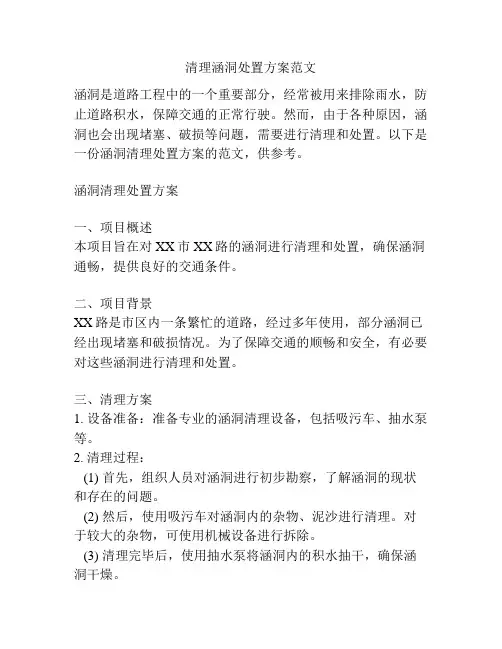 清理涵洞处置方案范文

涵洞是道路工程中的一个重要部分，经常被用来排除雨水，防止道路积水，保障交通的正常行驶。然而，由于各种原因，涵洞也会出现堵塞、破损等问题，需要进行清理和处置。以下是一份涵洞清理处置方案的范文，供参考。

涵洞清理处置方案

一、项目概述
本项目旨在对 XX 市 XX 路的涵洞进行清理和处置，确保涵洞通畅，提供良好的交通条件。

二、项目背景
XX 路是市区内一条繁忙的道路，经过多年使用，部分涵洞已经出现堵塞和破损情况。为了保障交通的顺畅和安全，有必要对这些涵洞进行清理和处置。

三、清理方案
1. 设备准备：准备专业的涵洞清理设备，包括吸污车、抽水泵等。
2. 清理过程：
(1) 首先，组织人员对涵洞进行初步勘察，了解涵洞的现状和存在的问题。
(2) 然后，使用吸污车对涵洞内的杂物、泥沙进行清理。对于较大的杂物，可使用机械设备进行拆除。
(3) 清理完毕后，使用抽水泵将涵洞内的积水抽干，确保涵洞干燥。